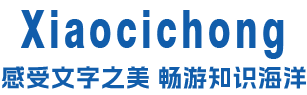 Xiaocichong

感受文字之美 畅游知识海洋